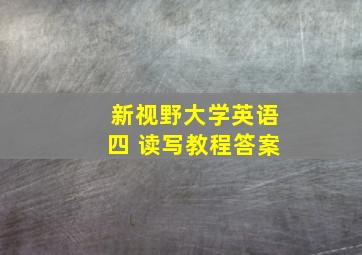 新视野大学英语
四 读写教程答案